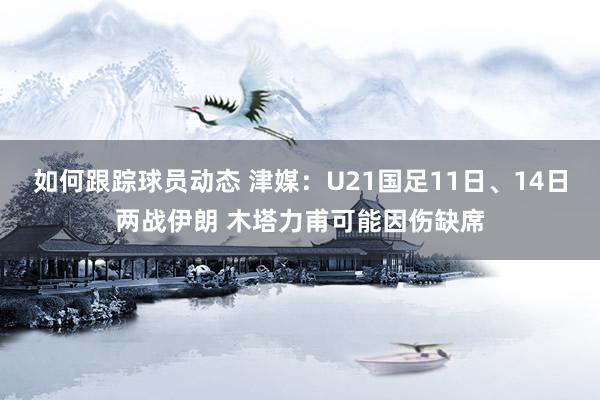 如何跟踪球员动态 津媒：U21国足11日、14日两战伊朗 木塔力甫可能因伤缺席